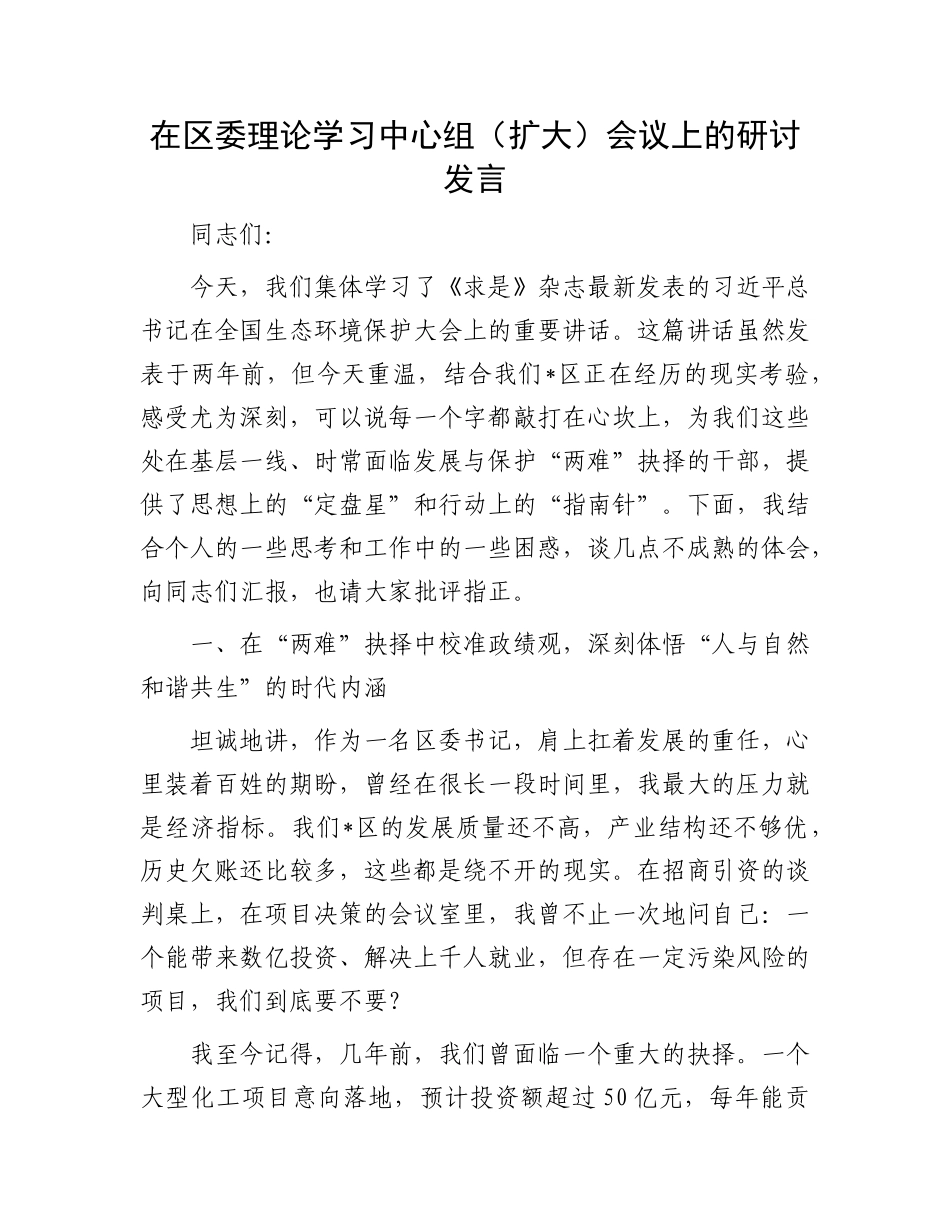 在区委理论学习中心组（扩大）会议上的研讨发言

同志们：

今天，我们集体学习了《求是》杂志最新发表的习近平总书记在全国生态环境保护大会上的重要讲话。这篇讲话虽然发表于两年前，但今天重温，结合我们*区正在经历的现实考验，感受尤为深刻，可以说每一个字都敲打在心坎上，为我们这些处在基层一线、时常面临发展与保护“两难”抉择的干部，提供了思想上的“定盘星”和行动上的“指南针”。下面，我结合个人的一些思考和工作中的一些困惑，谈几点不成熟的体会，向同志们汇报，也请大家批评指正。

一、在“两难”抉择中校准政绩观，深刻体悟“人与自然和谐共生”的时代内涵

坦诚地讲，作为一名区委书记，肩上扛着发展的重任，心里装着百姓的期盼，曾经在很长一段时间里，我最大的压力就是经济指标。我们*区的发展质量还不高，产业结构还不够优，历史欠账还比较多，这些都是绕不开的现实。在招商引资的谈判桌上，在项目决策的会议室里，我曾不止一次地问自己：一个能带来数亿投资、解决上千人就业，但存在一定污染风险的项目，我们到底要不要？

我至今记得，几年前，我们曾面临一个重大的抉择。一个大型化工项目意向落地，预计投资额超过50亿元，每年能贡